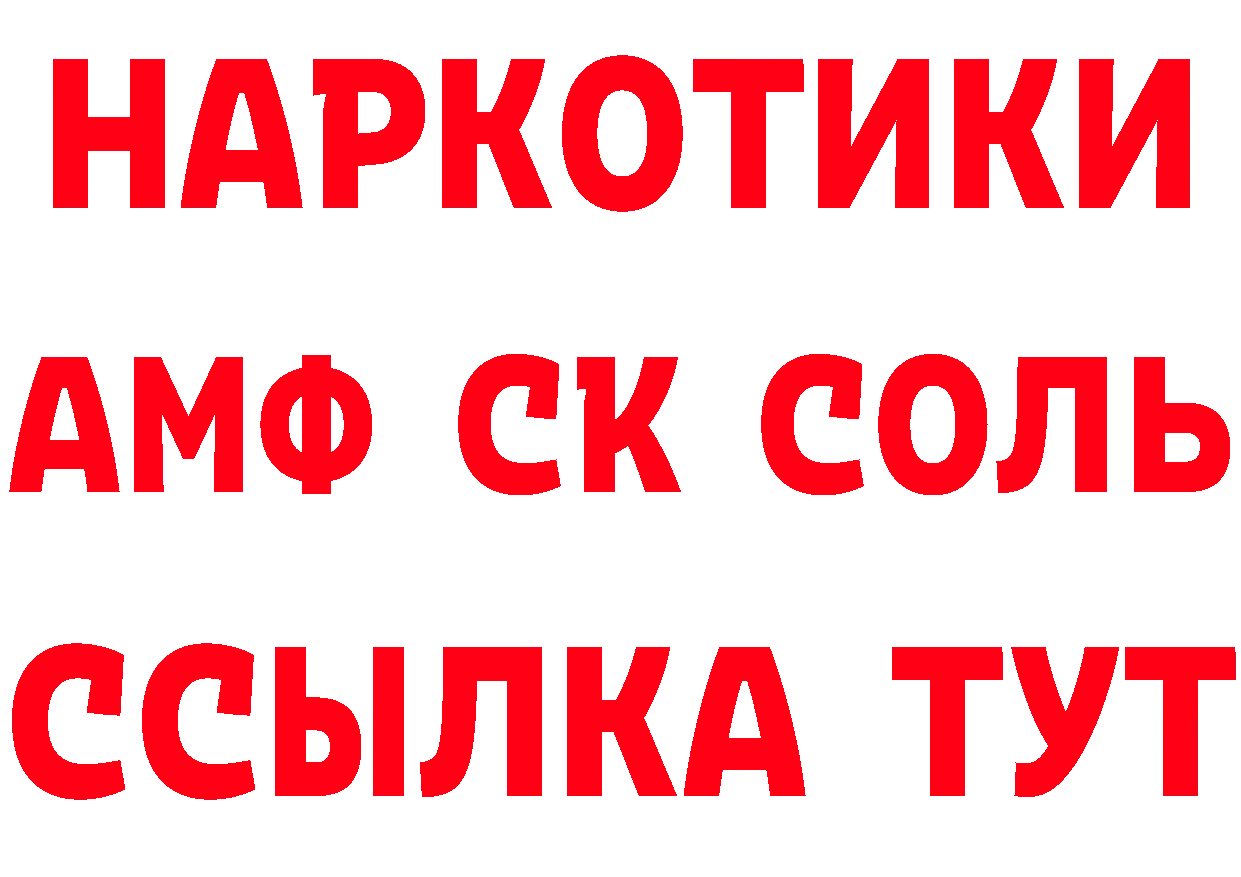 НАРКОТИКИ
АМФ СК СОЛЬ
ССЫЛКА ТУТ